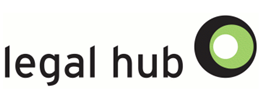 legal hub